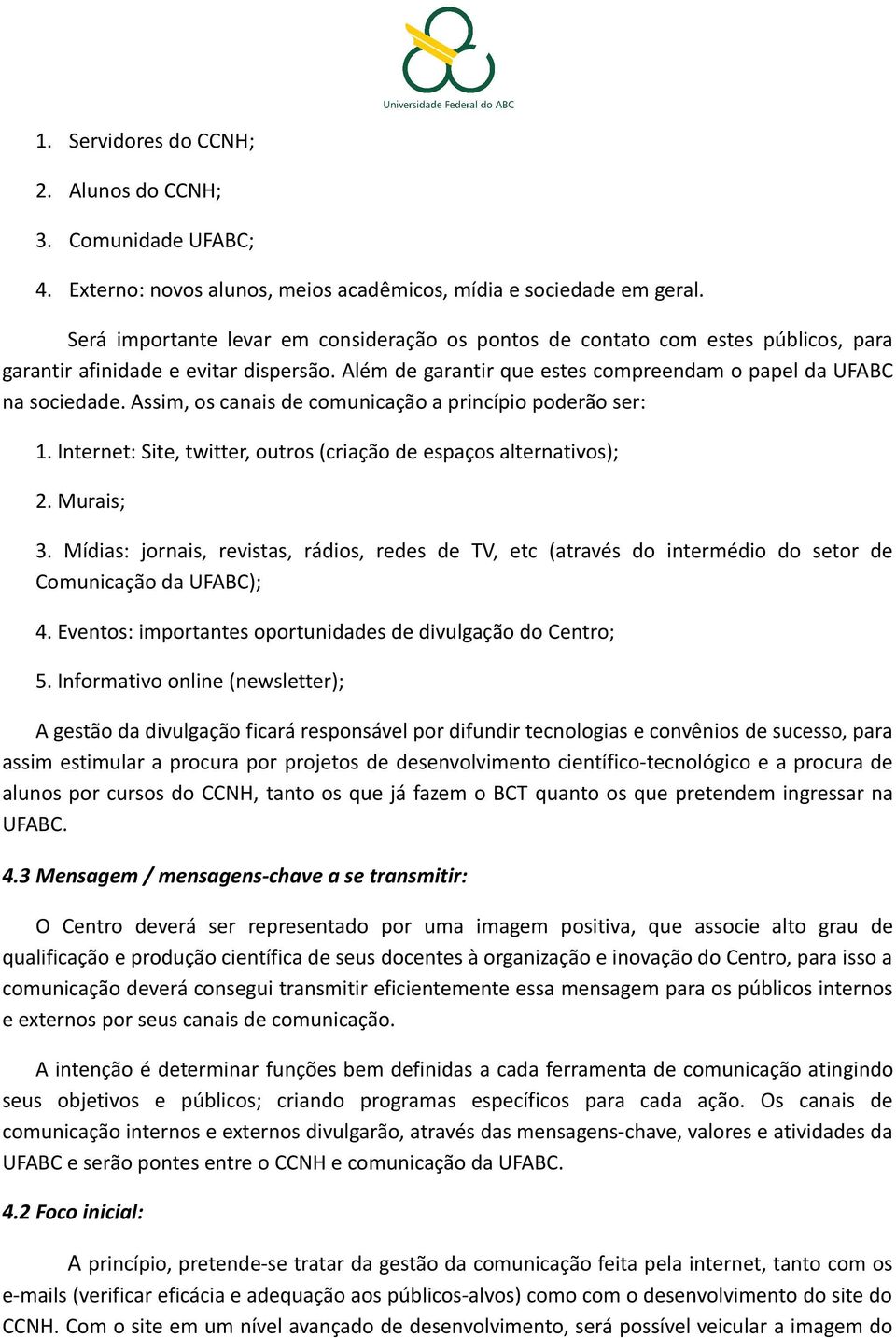 Universidade Federal do ABC

1. Servidores do CCNH;

2. Alunos do CCNH;

3. Comunidade UFABC;

4. Externo: novos alunos, meios acadêmicos, mídia e sociedade em geral.

Será importante levar em consideração os pontos de contato com estes públicos, para garantir afinidade e evitar dispersão. Além de garantir que estes compreendam o papel da UFABC na sociedade. Assim, os canais de comunicação a princípio poderão ser:

1. Internet: Site, twitter, outros (criação de espaços alternativos);

2. Murais;

3. Mídias: jornais, revistas, rádios, redes de TV, etc (através do intermédio do setor de Comunicação da UFABC);

4. Eventos: importantes oportunidades de divulgação do Centro;

5. Informativo online (newsletter);

A gestão da divulgação ficará responsável por difundir tecnologias e convênios de sucesso, para assim estimular a procura por projetos de desenvolvimento científico-tecnológico e a procura de alunos por cursos do CCNH, tanto os que já fazem o BCT quanto os que pretendem ingressar na UFABC.

4.3 Mensagem / mensagens-chave a se transmitir:

O Centro deverá ser representado por uma imagem positiva, que associe alto grau de qualificação e produção científica de seus docentes à organização e inovação do Centro, para isso a comunicação deverá consegui transmitir eficientemente essa mensagem para os públicos internos e externos por seus canais de comunicação.

A intenção é determinar funções bem definidas a cada ferramenta de comunicação atingindo seus objetivos e públicos; criando programas específicos para cada ação. Os canais de comunicação internos e externos divulgarão, através das mensagens-chave, valores e atividades da UFABC e serão pontes entre o CCNH e comunicação da UFABC.

4.2 Foco inicial:

A princípio, pretende-se tratar da gestão da comunicação feita pela internet, tanto com os e-mails (verificar eficácia e adequação aos públicos-alvos) como com o desenvolvimento do site do CCNH. Com o site em um nível avançado de desenvolvimento, será possível veicular a imagem do